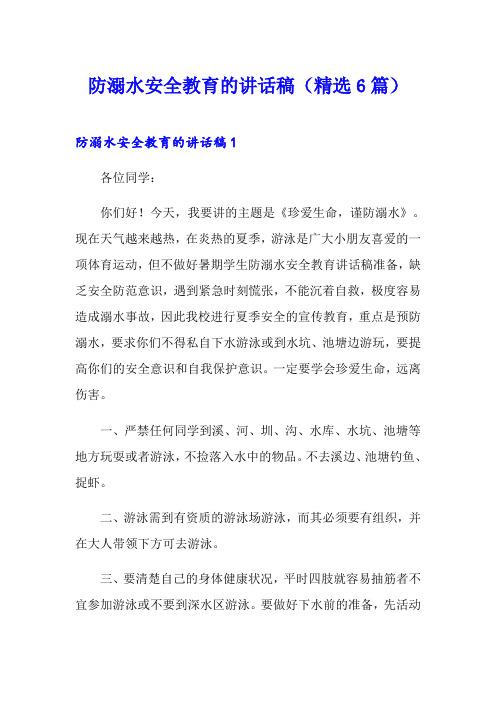 防溺水安全教育的讲话稿（精选6篇）

防溺水安全教育的讲话稿1

各位同学：

你们好！今天，我要讲的主题是《珍爱生命，谨防溺水》。现在天气越来越热，在炎热的夏季，游泳是广大小朋友喜爱的一项体育运动，但不做好暑期学生防溺水安全教育讲话稿准备，缺乏安全防范意识，遇到紧急时刻慌张，不能沉着自救，极度容易造成溺水事故，因此我校进行夏季安全的宣传教育，重点是预防溺水，要求你们不得私自下水游泳或到水坑、池塘边游玩，要提高你们的安全意识和自我保护意识。一定要学会珍爱生命，远离伤害。

一、严禁任何同学到溪、河、圳、沟、水库、水坑、池塘等地方玩耍或者游泳，不捡落入水中的物品。不去溪边、池塘钓鱼、捉虾。

二、游泳需到有资质的游泳场游泳，而其必须要有组织，并在大人带领下方可去游泳。

三、要清楚自己的身体健康状况，平时四肢就容易抽筋者不宜参加游泳或不要到深水区游泳。要做好下水前的准备，先活动